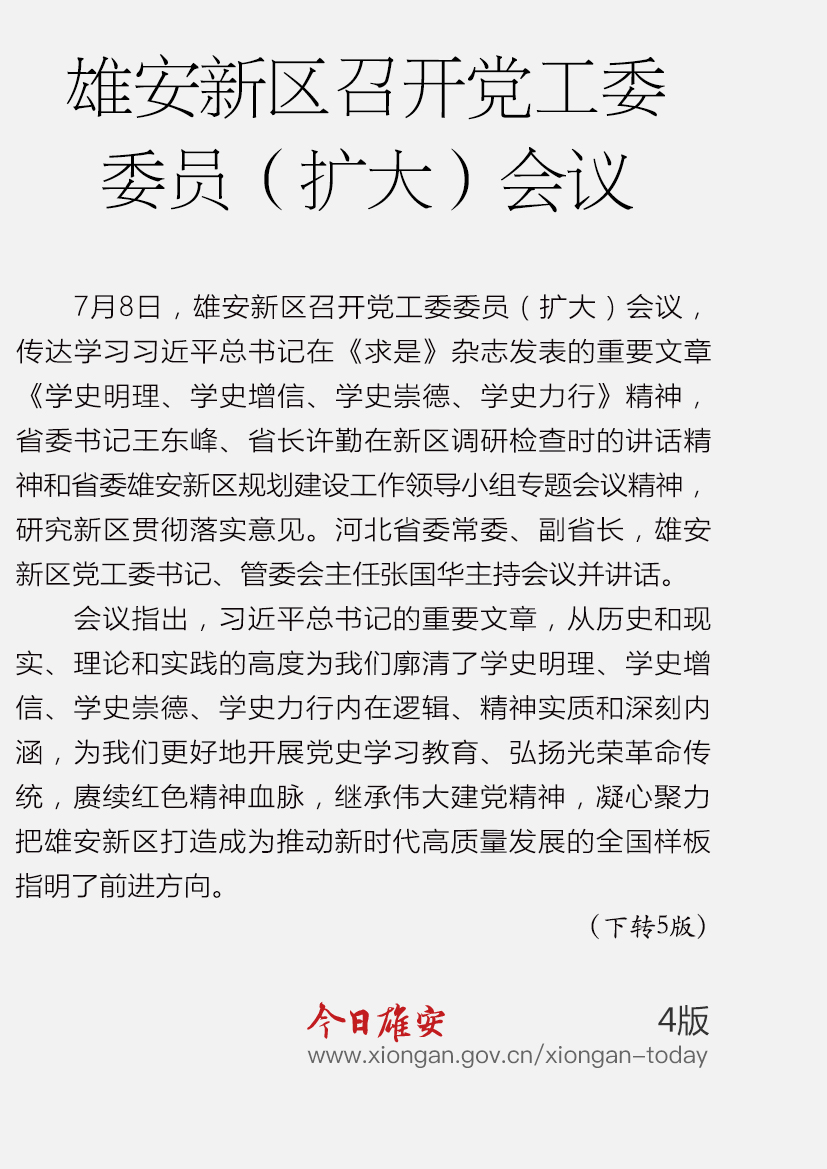 雄安新区召开党工委委员（扩大）会议

7月8日，雄安新区召开党工委委员（扩大）会议，传达学习习近平总书记在《求是》杂志发表的重要文章《学史明理、学史增信、学史崇德、学史力行》精神，省委书记王东峰、省长许勤在新区调研检查时的讲话精神和省委雄安新区规划建设工作领导小组专题会议精神，研究新区贯彻落实意见。河北省委常委、副省长，雄安新区党工委书记、管委会主任张国华主持会议并讲话。

会议指出，习近平总书记的重要文章，从历史和现实、理论和实践的高度为我们廓清了学史明理、学史增信、学史崇德、学史力行内在逻辑、精神实质和深刻内涵，为我们更好地开展党史学习教育、弘扬光荣革命传统，赓续红色精神血脉，继承伟大建党精神，凝心聚力把雄安新区打造成为推动新时代高质量发展的全国样板指明了前进方向。

（下转5版）

今日雄安 4版
www.xiongan.gov.cn/xiongan-today